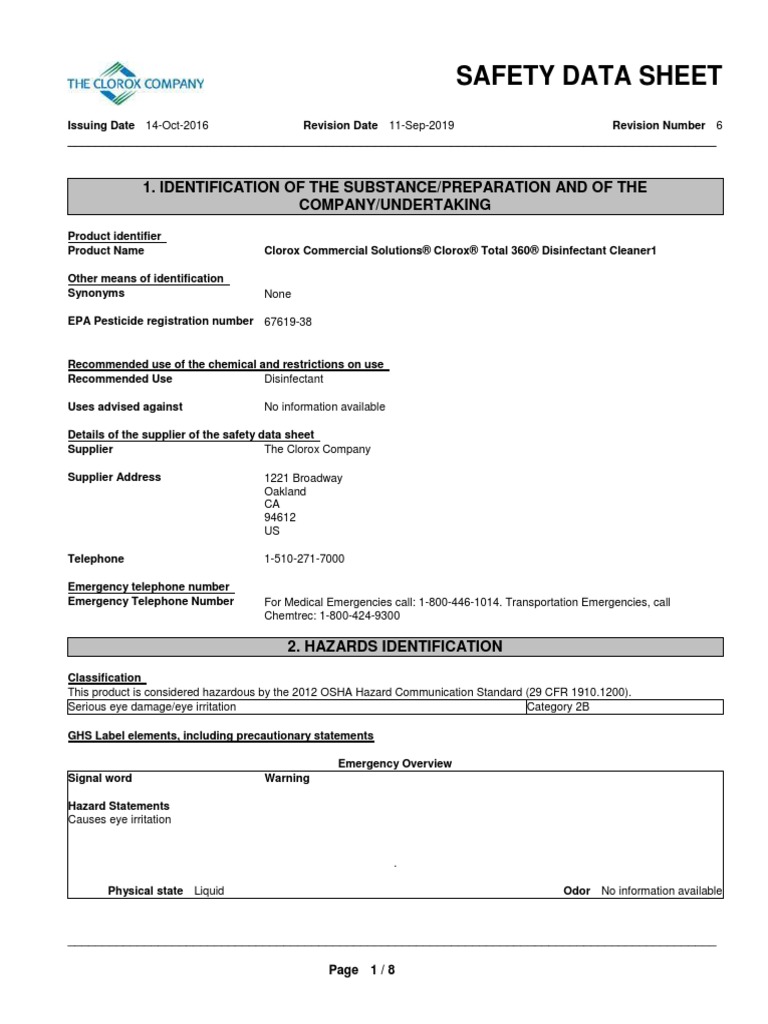 THE CLOROX COMPANY

SAFETY DATA SHEET

Issuing Date 14-Oct-2016 Revision Date 11-Sep-2019 Revision Number 6

1. IDENTIFICATION OF THE SUBSTANCE/PREPARATION AND OF THE COMPANY/UNDERTAKING

Product identifier
Product Name Clorox Commercial Solutions® Clorox® Total 360® Disinfectant Cleaner1

Other means of identification
Synonyms None

EPA Pesticide registration number 67619-38

Recommended use of the chemical and restrictions on use
Recommended Use Disinfectant

Uses advised against No information available

Details of the supplier of the safety data sheet
Supplier The Clorox Company

Supplier Address 1221 Broadway
Oakland
CA
94612
US

Telephone 1-510-271-7000

Emergency telephone number
Emergency Telephone Number For Medical Emergencies call: 1-800-446-1014. Transportation Emergencies, call Chemtrec: 1-800-424-9300

2. HAZARDS IDENTIFICATION

Classification
This product is considered hazardous by the 2012 OSHA Hazard Communication Standard (29 CFR 1910.1200).

| Serious eye damage/eye irritation | Category 2B |
|---|---|

GHS Label elements, including precautionary statements

Emergency Overview

Signal word Warning

Hazard Statements
Causes eye irritation

Physical state Liquid Odor No information available

Page 1 / 8